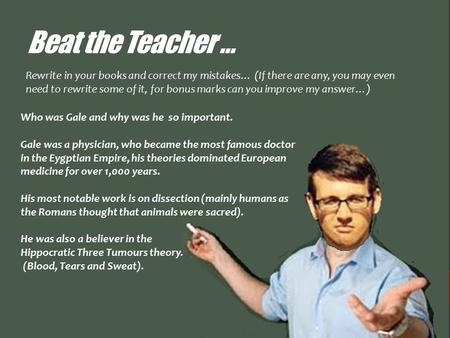 Beat the Teacher...

Rewrite in your books and correct my mistakes... (If there are any, you may even need to rewrite some of it, for bonus marks can you improve my answer...)

Who was Gale and why was he so important.

Gale was a physician, who became the most famous doctor in the Eygptian Empire, his theories dominated European medicine for over 1,000 years.

His most notable work is on dissection (mainly humans as the Romans thought that animals were sacred).

He was also a believer in the Hippocratic Three Tumours theory. (Blood, Tears and Sweat).